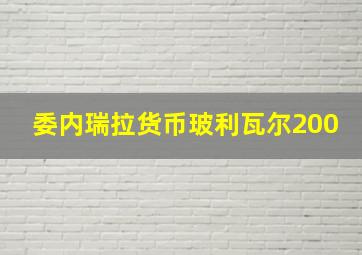 委内瑞拉货币玻利瓦尔200